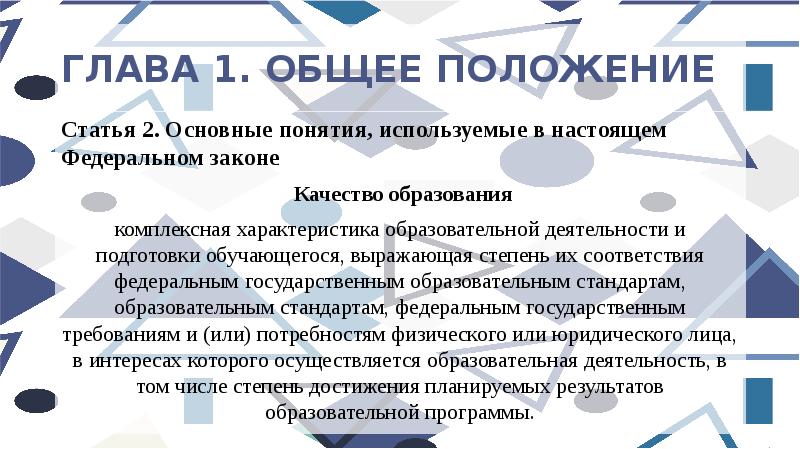 ГЛАВА 1. ОБЩЕЕ ПОЛОЖЕНИЕ

Статья 2. Основные понятия, используемые в настоящем Федеральном законе

Качество образования

комплексная характеристика образовательной деятельности и подготовки обучающегося, выражающая степень их соответствия федеральным государственным образовательным стандартам, образовательным стандартам, федеральным государственным требованиям и (или) потребностям физического или юридического лица, в интересах которого осуществляется образовательная деятельность, в том числе степень достижения планируемых результатов образовательной программы.